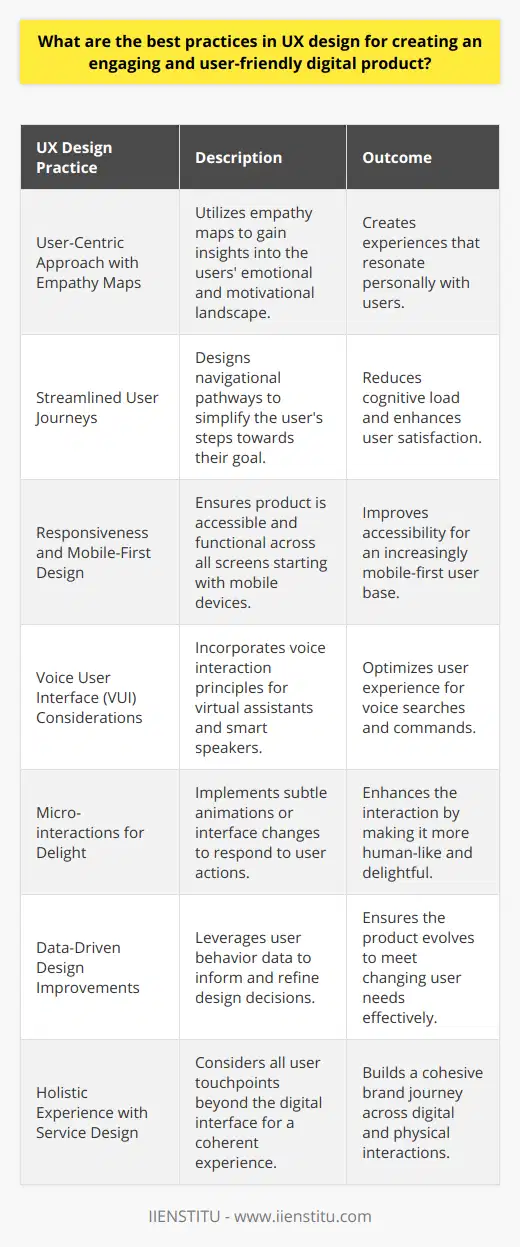 What are the best practices in UX design for creating an engaging and user-friendly digital product?

| UX Design Practice | Description | Outcome |
|---|---|---|
| User-Centric Approach with Empathy Maps | Utilizes empathy maps to gain insights into the users' emotional and motivational landscape. | Creates experiences that resonate personally with users. |
| Streamlined User Journeys | Designs navigational pathways to simplify the user's steps towards their goal. | Reduces cognitive load and enhances user satisfaction. |
| Responsiveness and Mobile-First Design | Ensures product is accessible and functional across all screens starting with mobile devices. | Improves accessibility for an increasingly mobile-first user base. |
| Voice User Interface (VUI) Considerations | Incorporates voice interaction principles for virtual assistants and smart speakers. | Optimizes user experience for voice searches and commands. |
| Micro-interactions for Delight | Implements subtle animations or interface changes to respond to user actions. | Enhances the interaction by making it more human-like and delightful. |
| Data-Driven Design Improvements | Leverages user behavior data to inform and refine design decisions. | Ensures the product evolves to meet changing user needs effectively. |
| Holistic Experience with Service Design | Considers all user touchpoints beyond the digital interface for a coherent experience. | Builds a cohesive brand journey across digital and physical interactions. |

IIENSTITU - www.iienstitu.com